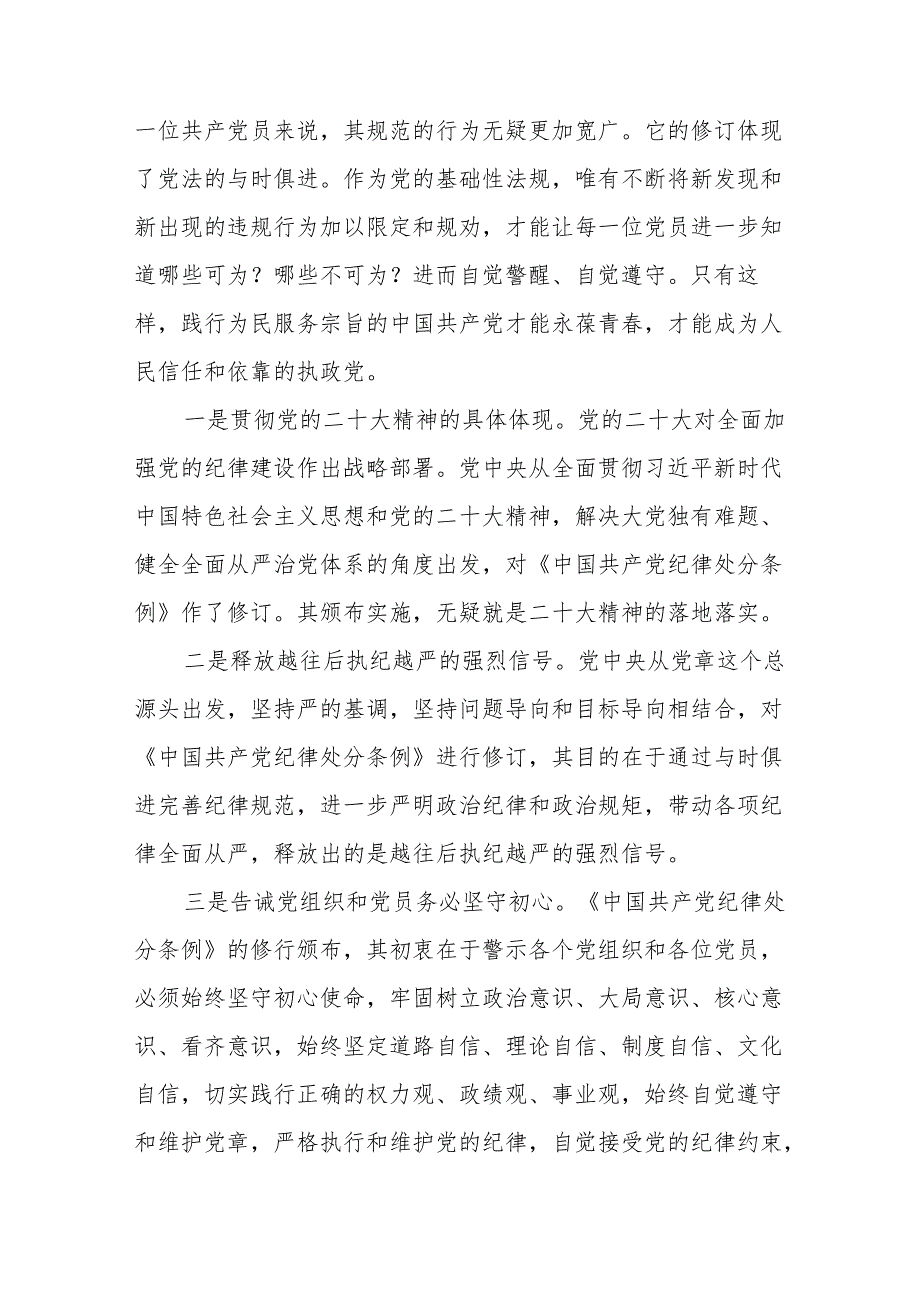 一位共产党员来说，其规范的行为无疑更加宽广。它的修订体现了党法的与时俱进。作为党的基础性法规，唯有不断将新发现和新出现的违规行为加以限定和规劝，才能让每一位党员进一步知道哪些可为？哪些不可为？进而自觉警醒、自觉遵守。只有这样，践行为民服务宗旨的中国共产党才能永葆青春，才能成为人民信任和依靠的执政党。

一是贯彻党的二十大精神的具体体现。党的二十大对全面加强党的纪律建设作出战略部署。党中央从全面贯彻习近平新时代中国特色社会主义思想和党的二十大精神，解决大党独有难题、健全全面从严治党体系的角度出发，对《中国共产党纪律处分条例》作了修订。其颁布实施，无疑就是二十大精神的落地落实。

二是释放越往后执纪越严的强烈信号。党中央从党章这个总源头出发，坚持严的基调，坚持问题导向和目标导向相结合，对《中国共产党纪律处分条例》进行修订，其目的在于通过与时俱进完善纪律规范，进一步严明政治纪律和政治规矩，带动各项纪律全面从严，释放出的是越往后执纪越严的强烈信号。

三是告诫党组织和党员务必坚守初心。《中国共产党纪律处分条例》的修行颁布，其初衷在于警示各个党组织和各位党员，必须始终坚守初心使命，牢固树立政治意识、大局意识、核心意识、看齐意识，始终坚定道路自信、理论自信、制度自信、文化自信，切实践行正确的权力观、政绩观、事业观，始终自觉遵守和维护党章，严格执行和维护党的纪律，自觉接受党的纪律约束，